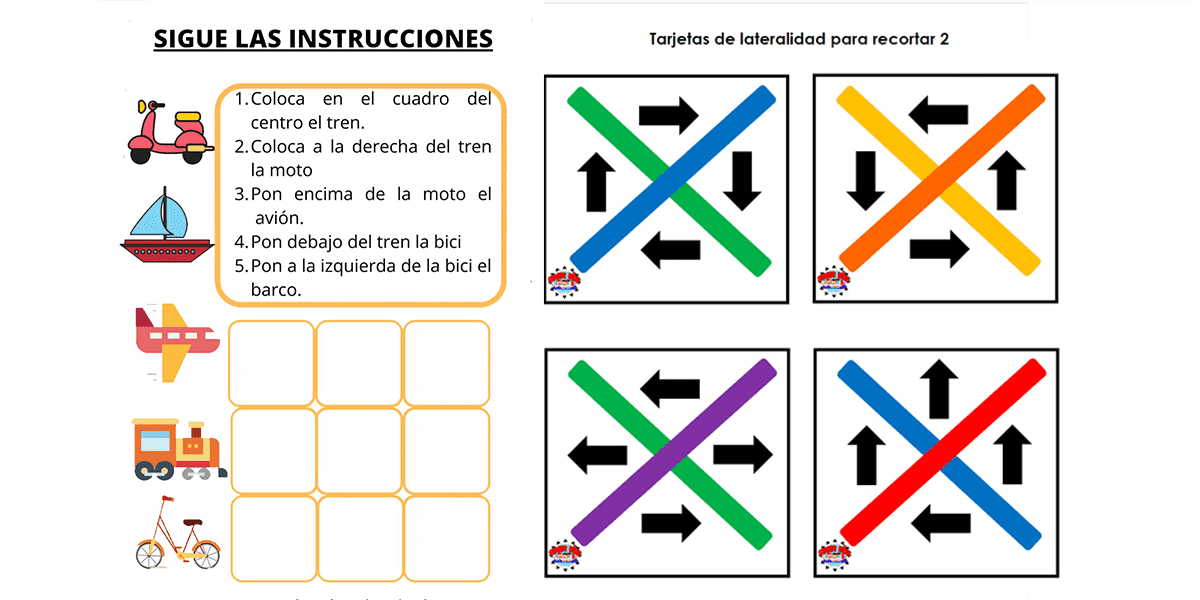 SIGUE LAS INSTRUCCIONES

1. Coloca en el cuadro del centro el tren.
2. Coloca a la derecha del tren la moto
3. Pon encima de la moto el avión.
4. Pon debajo del tren la bici
5. Pon a la izquierda de la bici el barco.

Tarjetas de lateralidad para recortar 2